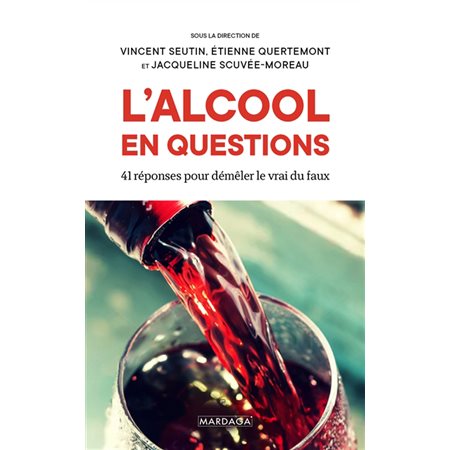 SOUS LA DIRECTION DE
VINCENT SEUTIN, ÉTIENNE QUERTEMONT
ET JACQUELINE SCUVÉE-MOREAU

L'ALCOOL
EN QUESTIONS

41 réponses pour démêler le vrai du faux

MARDAGA